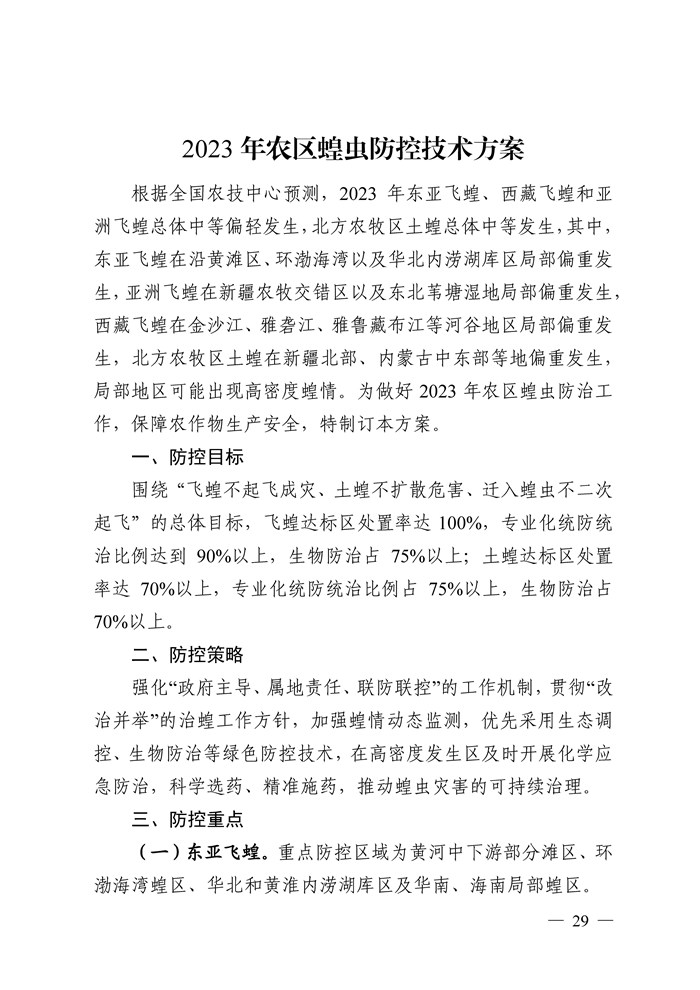 2023 年农区蝗虫防控技术方案

根据全国农技中心预测，2023 年东亚飞蝗、西藏飞蝗和亚洲飞蝗总体中等偏轻发生，北方农牧区土蝗总体中等发生，其中，东亚飞蝗在沿黄滩区、环渤海湾以及华北内涝湖库区局部偏重发生，亚洲飞蝗在新疆农牧交错区以及东北苇塘湿地局部偏重发生，西藏飞蝗在金沙江、雅砻江、雅鲁藏布江等河谷地区局部偏重发生，北方农牧区土蝗在新疆北部、内蒙古中东部等地偏重发生，局部地区可能出现高密度蝗情。为做好 2023 年农区蝗虫防治工作，保障农作物生产安全，特制订本方案。

一、防控目标

围绕“飞蝗不起飞成灾、土蝗不扩散危害、迁入蝗虫不二次起飞”的总体目标，飞蝗达标区处置率达 100%，专业化统防统治比例达到 90%以上，生物防治占 75%以上；土蝗达标区处置率达 70%以上，专业化统防统治比例占 75%以上，生物防治占 70%以上。

二、防控策略

强化“政府主导、属地责任、联防联控”的工作机制，贯彻“改治并举”的治蝗工作方针，加强蝗情动态监测，优先采用生态调控、生物防治等绿色防控技术，在高密度发生区及时开展化学应急防治，科学选药、精准施药，推动蝗虫灾害的可持续治理。

三、防控重点

（一）东亚飞蝗。重点防控区域为黄河中下游部分滩区、环渤海湾蝗区、华北和黄淮内涝湖库区及华南、海南局部蝗区。

— 29 —